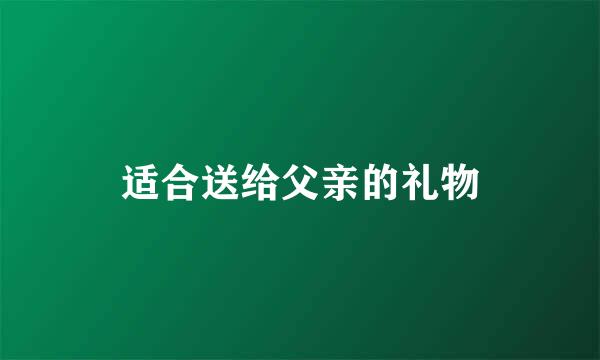 适合送给父亲的礼物